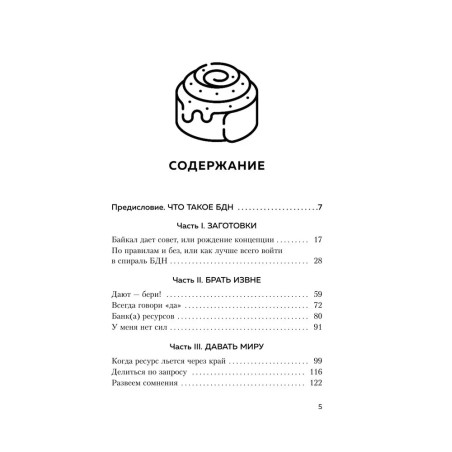 СОДЕРЖАНИЕ

Предисловие. ЧТО ТАКОЕ БДН 7

Часть I. ЗАГОТОВКИ

Байкал дает совет, или рождение концепции 17
По правилам и без, или как лучше всего войти в спираль БДН 28

Часть II. БРАТЬ ИЗВНЕ

Дают — бери! 59
Всегда говори «да» 72
Банк(а) ресурсов 80
У меня нет сил 91

Часть III. ДАВАТЬ МИРУ

Когда ресурс льется через край 99
Делиться по запросу 116
Развеем сомнения 122

5